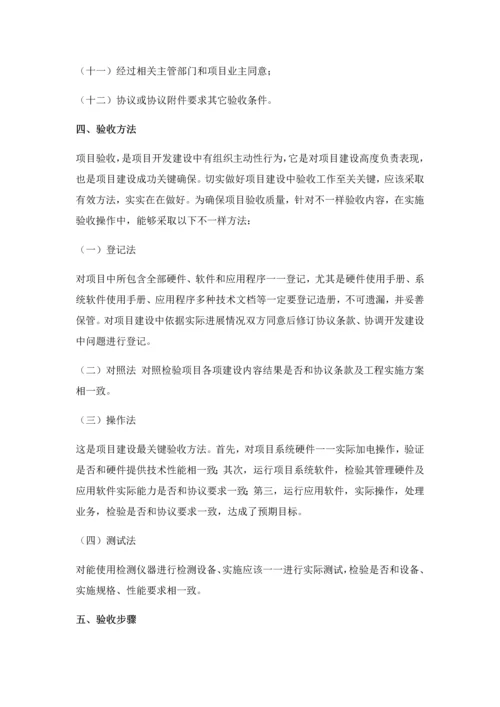 （十一）经过相关主管部门和项目业主同意；

（十二）协议或协议附件要求其它验收条件。

四、验收方法

项目验收，是项目开发建设中有组织主动性行为，它是对项目建设高度负责表现，也是项目建设成功关键确保。切实做好项目建设中验收工作至关关键，应该采取有效方法，实实在在做好。为确保项目验收质量，针对不一样验收内容，在实施验收操作中，能够采取以下不一样方法：

（一）登记法

对项目中所包含全部硬件、软件和应用程序一一登记，尤其是硬件使用手册、系统软件使用手册、应用程序多种技术文档等一定要登记造册，不可遗漏，并妥善保管。对项目建设中依据实际进展情况双方同意后修订协议条款、协调开发建设中问题进行登记。

（二）对照法 对照检验项目各项建设内容结果是否和协议条款及工程实施方案相一致。

（三）操作法

这是项目建设最关键验收方法。首先，对项目系统硬件一一实际加电操作，验证是否和硬件提供技术性能相一致；其次，运行项目系统软件，检验其管理硬件及应用软件实际能力是否和协议要求一致；第三，运行应用软件，实际操作，处理业务，检验是否和协议要求一致，达成了预期目标。

（四）测试法

对能使用检测仪器进行检测设备、实施应该一一进行实际测试，检验是否和设备、实施规格、性能要求相一致。

五、验收步骤